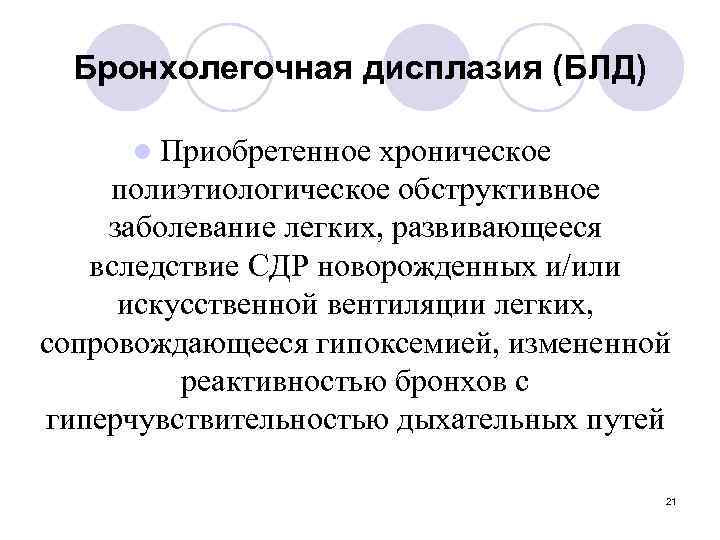 Бронхолегочная дисплазия (БЛД)

Приобретенное хроническое полиэтиологическое обструктивное заболевание легких, развивающееся вследствие СДР новорожденных и/или искусственной вентиляции легких, сопровождающееся гипоксемией, измененной реактивностью бронхов с гиперчувствительностью дыхательных путей

21